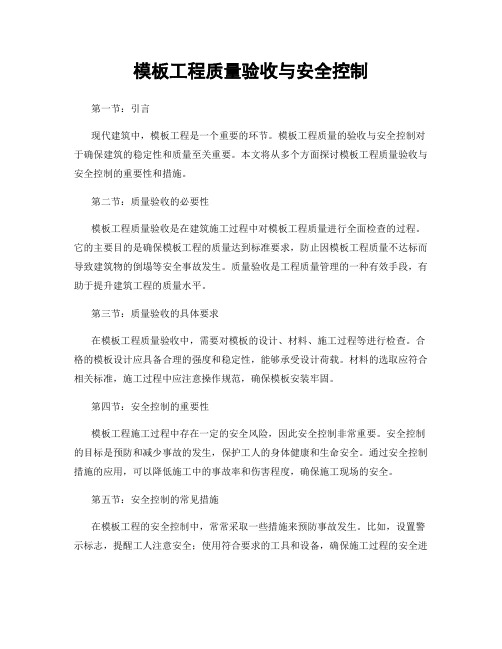 模板工程质量验收与安全控制

第一节：引言

现代建筑中，模板工程是一个重要的环节。模板工程质量的验收与安全控制对于确保建筑的稳定性和质量至关重要。本文将从多个方面探讨模板工程质量验收与安全控制的重要性和措施。

第二节：质量验收的必要性

模板工程质量验收是在建筑施工过程中对模板工程质量进行全面检查的过程。它的主要目的是确保模板工程的质量达到标准要求，防止因模板工程质量不达标而导致建筑物的倒塌等安全事故发生。质量验收是工程质量管理的一种有效手段，有助于提升建筑工程的质量水平。

第三节：质量验收的具体要求

在模板工程质量验收中，需要对模板的设计、材料、施工过程等进行检查。合格的模板设计应具备合理的强度和稳定性，能够承受设计荷载。材料的选取应符合相关标准，施工过程中应注意操作规范，确保模板安装牢固。

第四节：安全控制的重要性

模板工程施工过程中存在一定的安全风险，因此安全控制非常重要。安全控制的目标是预防和减少事故的发生，保护工人的身体健康和生命安全。通过安全控制措施的应用，可以降低施工中的事故率和伤害程度，确保施工现场的安全。

第五节：安全控制的常见措施

在模板工程的安全控制中，常常采取一些措施来预防事故发生。比如，设置警示标志，提醒工人注意安全；使用符合要求的工具和设备，确保施工过程的安全进